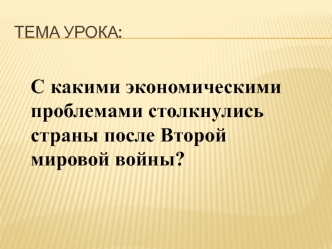 ТЕМА УРОКА:

С какими экономическими проблемами столкнулись страны после Второй мировой войны?